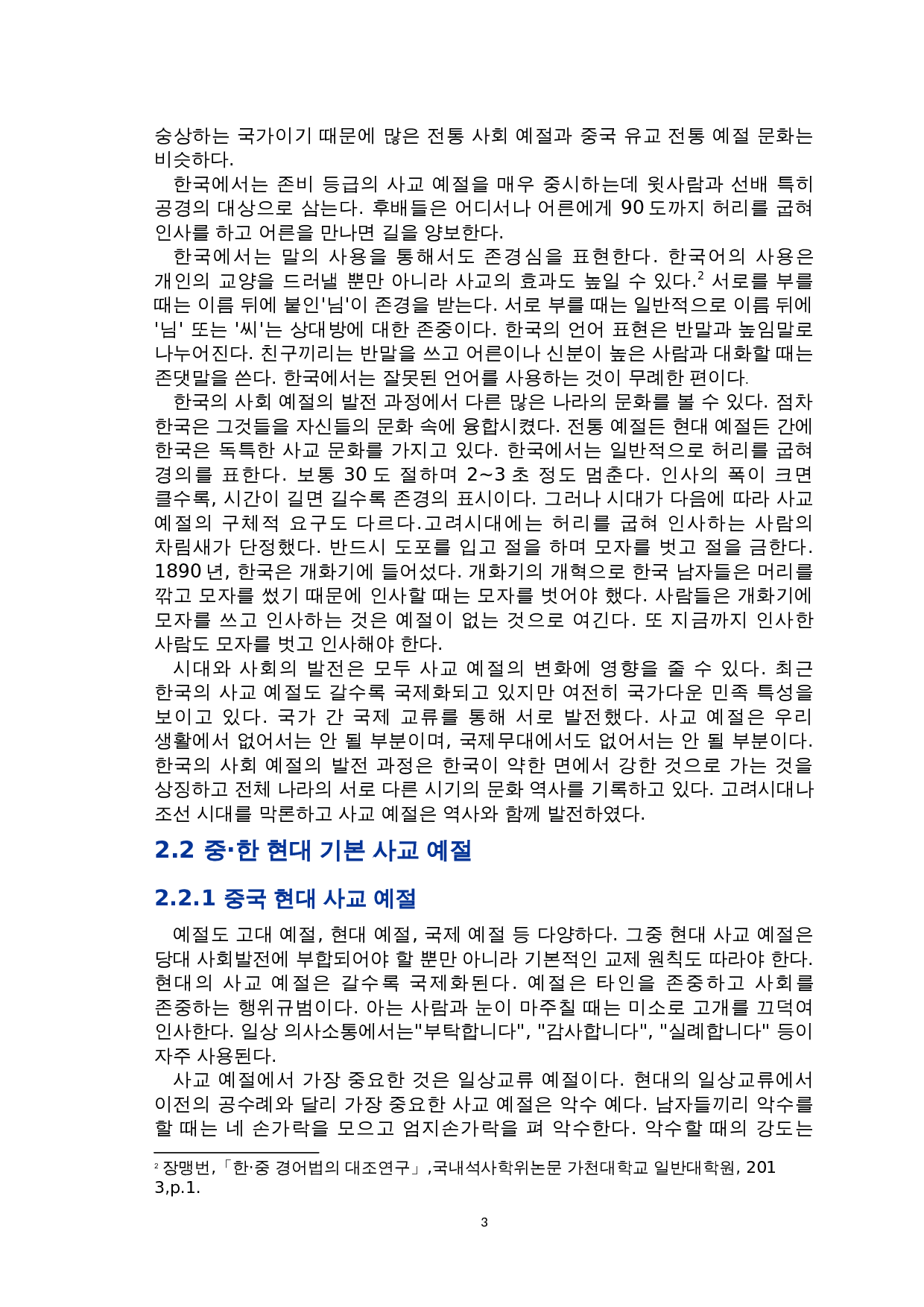 숭상하는 국가이기 때문에 많은 전통 사회 예절과 중국 유교 전통 예절 문화는 비슷하다.

한국에서는 존비 등급의 사교 예절을 매우 중시하는데 윗사람과 선배 특히 공경의 대상으로 삼는다. 후배들은 어디서나 어른에게 90 도까지 허리를 굽혀 인사를 하고 어른을 만나면 길을 양보한다.

한국에서는 말의 사용을 통해서도 존경심을 표현한다. 한국어의 사용은 개인의 교양을 드러낼 뿐만 아니라 사교의 효과도 높일 수 있다.$^2$ 서로를 부를 때는 이름 뒤에 붙인'님'이 존경을 받는다. 서로 부를 때는 일반적으로 이름 뒤에 '님' 또는 '씨'는 상대방에 대한 존중이다. 한국의 언어 표현은 반말과 높임말로 나누어진다. 친구끼리는 반말을 쓰고 어른이나 신분이 높은 사람과 대화할 때는 존댓말을 쓴다. 한국에서는 잘못된 언어를 사용하는 것이 무례한 편이다.

한국의 사회 예절의 발전 과정에서 다른 많은 나라의 문화를 볼 수 있다. 점차 한국은 그것들을 자신들의 문화 속에 융합시켰다. 전통 예절든 현대 예절든 간에 한국은 독특한 사교 문화를 가지고 있다. 한국에서는 일반적으로 허리를 굽혀 경의를 표한다. 보통 30 도 절하며 2~3 초 정도 멈춘다. 인사의 폭이 크면 클수록, 시간이 길면 길수록 존경의 표시이다. 그러나 시대가 다음에 따라 사교 예절의 구체적 요구도 다르다.고려시대에는 허리를 굽혀 인사하는 사람의 차림새가 단정했다. 반드시 도포를 입고 절을 하며 모자를 벗고 절을 금한다. 1890 년, 한국은 개화기에 들어섰다. 개화기의 개혁으로 한국 남자들은 머리를 깎고 모자를 썼기 때문에 인사할 때는 모자를 벗어야 했다. 사람들은 개화기에 모자를 쓰고 인사하는 것은 예절이 없는 것으로 여긴다. 또 지금까지 인사한 사람도 모자를 벗고 인사해야 한다.

시대와 사회의 발전은 모두 사교 예절의 변화에 영향을 줄 수 있다. 최근 한국의 사교 예절도 갈수록 국제화되고 있지만 여전히 국가다운 민족 특성을 보이고 있다. 국가 간 국제 교류를 통해 서로 발전했다. 사교 예절은 우리 생활에서 없어서는 안 될 부분이며, 국제무대에서도 없어서는 안 될 부분이다. 한국의 사회 예절의 발전 과정은 한국이 약한 면에서 강한 것으로 가는 것을 상징하고 전체 나라의 서로 다른 시기의 문화 역사를 기록하고 있다. 고려시대나 조선 시대를 막론하고 사교 예절은 역사와 함께 발전하였다.

2.2 중·한 현대 기본 사교 예절

2.2.1 중국 현대 사교 예절

예절도 고대 예절, 현대 예절, 국제 예절 등 다양하다. 그중 현대 사교 예절은 당대 사회발전에 부합되어야 할 뿐만 아니라 기본적인 교제 원칙도 따라야 한다. 현대의 사교 예절은 갈수록 국제화된다. 예절은 타인을 존중하고 사회를 존중하는 행위규범이다. 아는 사람과 눈이 마주칠 때는 미소로 고개를 끄덕여 인사한다. 일상 의사소통에서는"부탁합니다", "감사합니다", "실례합니다" 등이 자주 사용된다.

사교 예절에서 가장 중요한 것은 일상교류 예절이다. 현대의 일상교류에서 이전의 공수례와 달리 가장 중요한 사교 예절은 악수 예다. 남자들끼리 악수를 할 때는 네 손가락을 모으고 엄지손가락을 펴 악수한다. 악수할 때의 강도는

$^2$ 장맹번,「한·중 경어법의 대조연구」,국내석사학위논문 가천대학교 일반대학원, 2013,p.1.

3